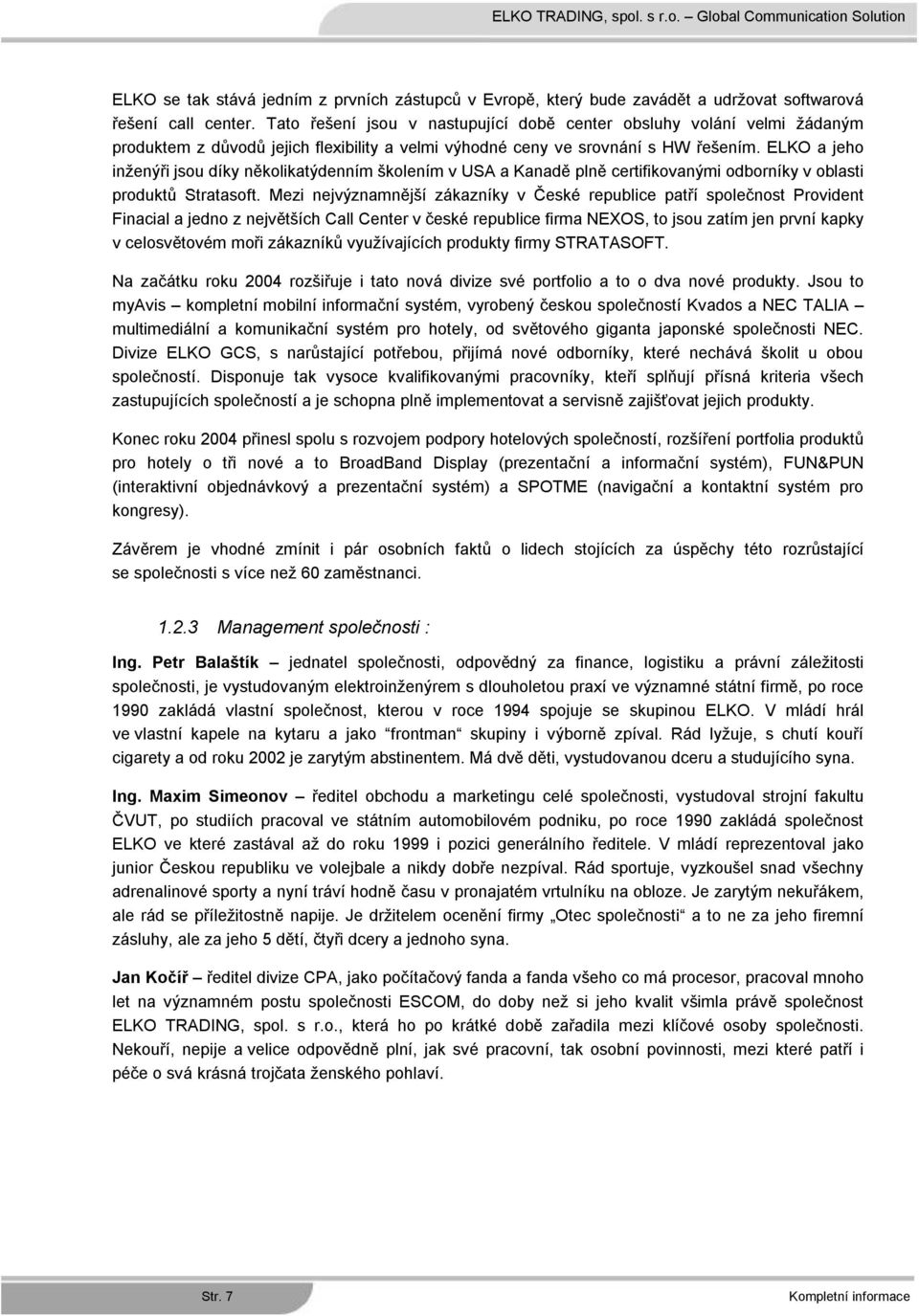 ELKO TRADING, spol. s r.o. – Global Communication Solution

ELKO se tak stává jedním z prvních zástupců v Evropě, který bude zavádět a udržovat softwarová řešení call center. Tato řešení jsou v nastupující době center obsluhy volání velmi žádaným produktem z důvodů jejich flexibility a velmi výhodné ceny ve srovnání s HW řešením. ELKO a jeho inženýři jsou díky několikatýdenním školením v USA a Kanadě plně certifikovanými odborníky v oblasti produktů Stratasoft. Mezi nejvýznamnější zákazníky v České republice patří společnost Provident Finacial a jedno z největších Call Center v české republice firma NEXOS, to jsou zatím jen první kapky v celosvětovém moři zákazníků využívajících produkty firmy STRATASOFT.

Na začátku roku 2004 rozšiřuje i tato nová divize své portfolio a to o dva nové produkty. Jsou to myAvis – kompletní mobilní informační systém, vyrobený českou společností Kvados a NEC TALIA – multimediální a komunikační systém pro hotely, od světového giganta japonské společnosti NEC. Divize ELKO GCS, s narůstající potřebou, přijímá nové odborníky, které nechává školit u obou společností. Disponuje tak vysoce kvalifikovanými pracovníky, kteří splňují přísná kriteria všech zastupujících společností a je schopna plně implementovat a servisně zajišťovat jejich produkty.

Konec roku 2004 přinesl spolu s rozvojem podpory hotelových společností, rozšíření portfolia produktů pro hotely o tři nové a to BroadBand Display (prezentační a informační systém), FUN&PUN (interaktivní objednávkový a prezentační systém) a SPOTME (navigační a kontaktní systém pro kongresy).

Závěrem je vhodné zmínit i pár osobních faktů o lidech stojících za úspěchy této rozrůstající se společnosti s více než 60 zaměstnanci.

1.2.3 Management společnosti :

Ing. Petr Balaštík – jednatel společnosti, odpovědný za finance, logistiku a právní záležitosti společnosti, je vystudovaným elektroinženýrem s dlouholetou praxí ve významné státní firmě, po roce 1990 zakládá vlastní společnost, kterou v roce 1994 spojuje se skupinou ELKO. V mládí hrál ve vlastní kapele na kytaru a jako "frontman" skupiny i výborně zpíval. Rád lyžuje, s chutí kouří cigarety a od roku 2002 je zarytým abstinentem. Má dvě děti, vystudovanou dceru a studujícího syna.

Ing. Maxim Simeonov – ředitel obchodu a marketingu celé společnosti, vystudoval strojní fakultu ČVUT, po studiích pracoval ve státním automobilovém podniku, po roce 1990 zakládá společnost ELKO ve které zastával až do roku 1999 i pozici generálního ředitele. V mládí reprezentoval jako junior Českou republiku ve volejbale a nikdy dobře nezpíval. Rád sportuje, vyzkoušel snad všechny adrenalinové sporty a nyní tráví hodně času v pronajatém vrtulníku na obloze. Je zarytým nekuřákem, ale rád se příležitostně napije. Je držitelem ocenění firmy „Otec společnosti" a to ne za jeho firemní zásluhy, ale za jeho 5 dětí, čtyři dcery a jednoho syna.

Jan Kočíř – ředitel divize CPA, jako počítačový fanda a fanda všeho co má procesor, pracoval mnoho let na významném postu společnosti ESCOM, do doby než si jeho kvalit všimla právě společnost ELKO TRADING, spol. s r.o., která ho po krátké době zařadila mezi klíčové osoby společnosti. Nekouří, nepije a velice odpovědně plní, jak své pracovní, tak osobní povinnosti, mezi které patří i péče o svá krásná trojčata ženského pohlaví.

Str. 7

Kompletní informace